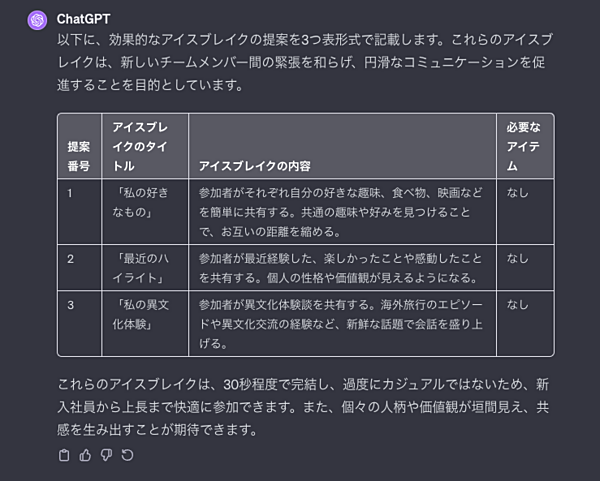 ChatGPT

以下に、効果的なアイスブレイクの提案を3つ表形式で記載します。これらのアイスブレイクは、新しいチームメンバー間の緊張を和らげ、円滑なコミュニケーションを促進することを目的としています。

| 提案番号 | アイスブレイクのタイトル | アイスブレイクの内容 | 必要なアイテム |
|---|---|---|---|
| 1 | 「私の好きなもの」 | 参加者がそれぞれ自分の好きな趣味、食べ物、映画などを簡単に共有する。共通の趣味や好みを見つけることで、お互いの距離を縮める。 | なし |
| 2 | 「最近のハイライト」 | 参加者が最近経験した、楽しかったことや感動したことを共有する。個人の性格や価値観が見えるようになる。 | なし |
| 3 | 「私の異文化体験」 | 参加者が異文化体験談を共有する。海外旅行のエピソードや異文化交流の経験など、新鮮な話題で会話を盛り上げる。 | なし |

これらのアイスブレイクは、30秒程度で完結し、過度にカジュアルではないため、新入社員から上長まで快適に参加できます。また、個々の人柄や価値観が垣間見え、共感を生み出すことが期待できます。